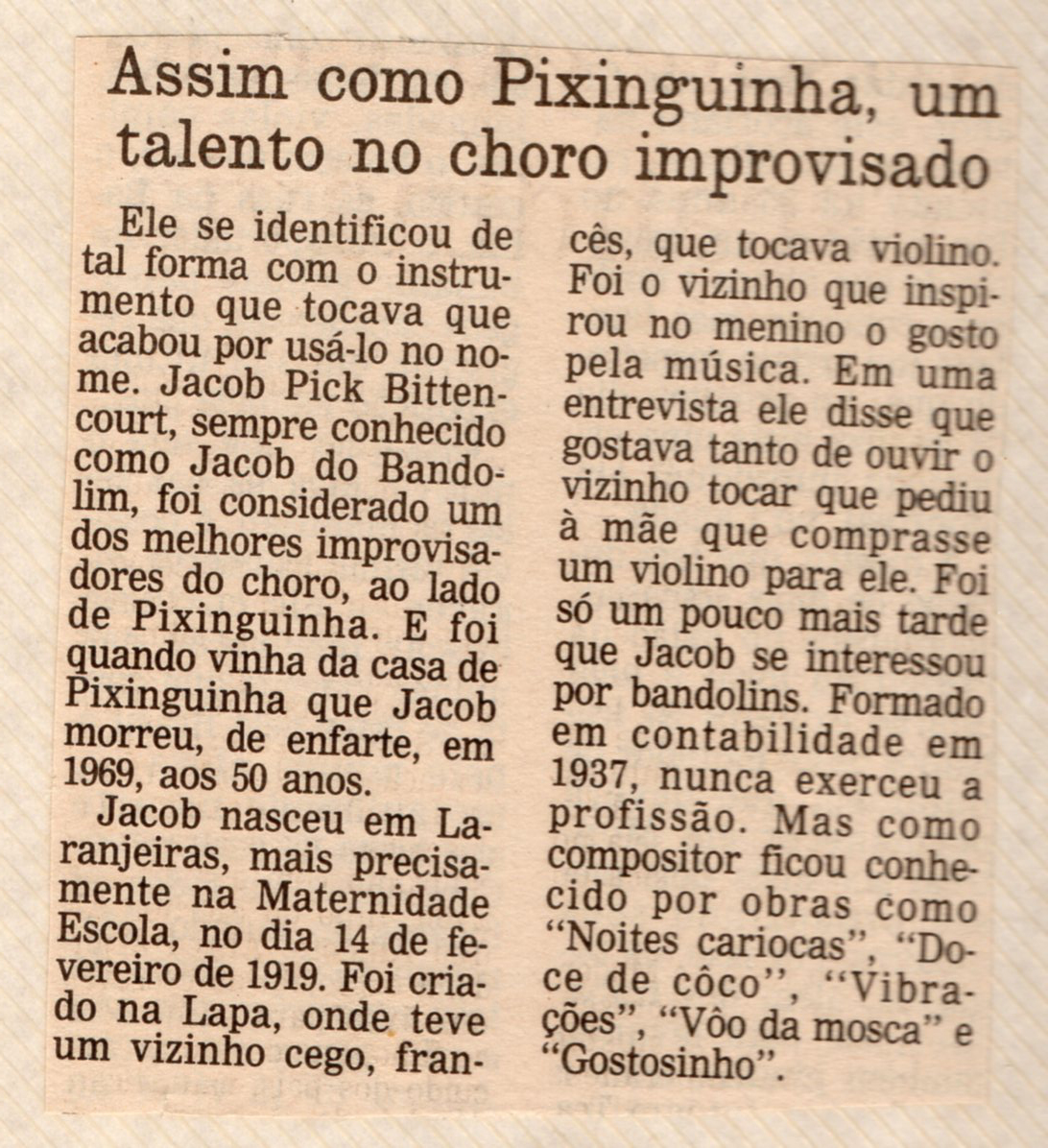 Assim como Pixinguinha, um talento no choro improvisado

Ele se identificou de tal forma com o instrumento que tocava que acabou por usá-lo no nome. Jacob Pick Bittencourt, sempre conhecido como Jacob do Bandolim, foi considerado um dos melhores improvisadores do choro, ao lado de Pixinguinha. E foi quando vinha da casa de Pixinguinha que Jacob morreu, de enfarte, em 1969, aos 50 anos.

Jacob nasceu em Laranjeiras, mais precisamente na Maternidade Escola, no dia 14 de fevereiro de 1919. Foi criado na Lapa, onde teve um vizinho cego, francês, que tocava violino. Foi o vizinho que inspirou no menino o gosto pela música. Em uma entrevista ele disse que gostava tanto de ouvir o vizinho tocar que pediu à mãe que comprasse um violino para ele. Foi só um pouco mais tarde que Jacob se interessou por bandolins. Formado em contabilidade em 1937, nunca exerceu a profissão. Mas como compositor ficou conhecido por obras como "Noites cariocas", "Doce de côco", "Vibrações", "Vôo da mosca" e "Gostosinho".